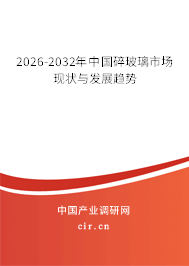 2026-2032年中国碎玻璃市场现状与发展趋势

中国产业调研网

cir.cn